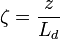 $\zeta = \frac{z}{L_d}$